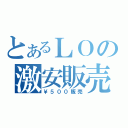 とあるＬＯの
激安販売
¥５００販売